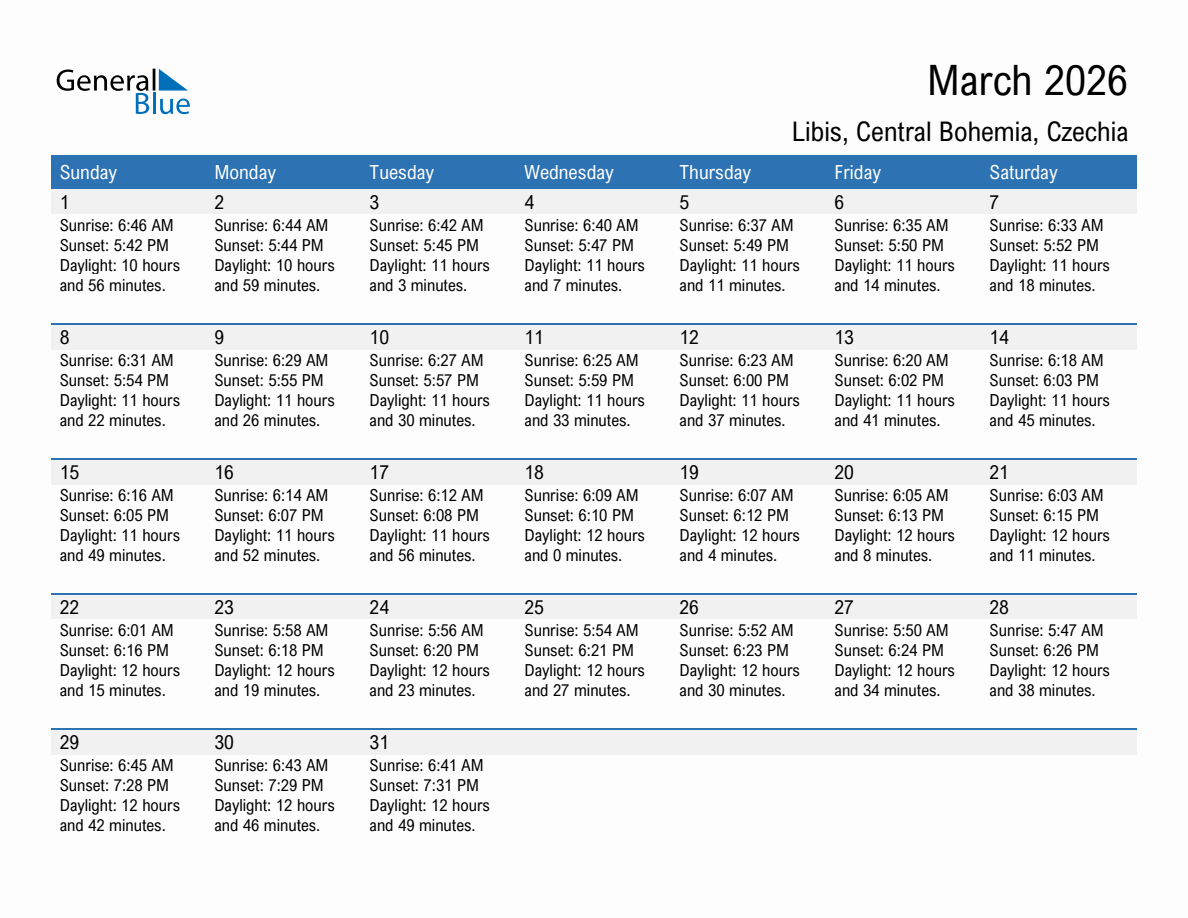 General Blue

March 2026

Libis, Central Bohemia, Czechia

| Sunday | Monday | Tuesday | Wednesday | Thursday | Friday | Saturday |
|---|---|---|---|---|---|---|
| 1 Sunrise: 6:46 AM Sunset: 5:42 PM Daylight: 10 hours and 56 minutes. | 2 Sunrise: 6:44 AM Sunset: 5:44 PM Daylight: 10 hours and 59 minutes. | 3 Sunrise: 6:42 AM Sunset: 5:45 PM Daylight: 11 hours and 3 minutes. | 4 Sunrise: 6:40 AM Sunset: 5:47 PM Daylight: 11 hours and 7 minutes. | 5 Sunrise: 6:37 AM Sunset: 5:49 PM Daylight: 11 hours and 11 minutes. | 6 Sunrise: 6:35 AM Sunset: 5:50 PM Daylight: 11 hours and 14 minutes. | 7 Sunrise: 6:33 AM Sunset: 5:52 PM Daylight: 11 hours and 18 minutes. |
| 8 Sunrise: 6:31 AM Sunset: 5:54 PM Daylight: 11 hours and 22 minutes. | 9 Sunrise: 6:29 AM Sunset: 5:55 PM Daylight: 11 hours and 26 minutes. | 10 Sunrise: 6:27 AM Sunset: 5:57 PM Daylight: 11 hours and 30 minutes. | 11 Sunrise: 6:25 AM Sunset: 5:59 PM Daylight: 11 hours and 33 minutes. | 12 Sunrise: 6:23 AM Sunset: 6:00 PM Daylight: 11 hours and 37 minutes. | 13 Sunrise: 6:20 AM Sunset: 6:02 PM Daylight: 11 hours and 41 minutes. | 14 Sunrise: 6:18 AM Sunset: 6:03 PM Daylight: 11 hours and 45 minutes. |
| 15 Sunrise: 6:16 AM Sunset: 6:05 PM Daylight: 11 hours and 49 minutes. | 16 Sunrise: 6:14 AM Sunset: 6:07 PM Daylight: 11 hours and 52 minutes. | 17 Sunrise: 6:12 AM Sunset: 6:08 PM Daylight: 11 hours and 56 minutes. | 18 Sunrise: 6:09 AM Sunset: 6:10 PM Daylight: 12 hours and 0 minutes. | 19 Sunrise: 6:07 AM Sunset: 6:12 PM Daylight: 12 hours and 4 minutes. | 20 Sunrise: 6:05 AM Sunset: 6:13 PM Daylight: 12 hours and 8 minutes. | 21 Sunrise: 6:03 AM Sunset: 6:15 PM Daylight: 12 hours and 11 minutes. |
| 22 Sunrise: 6:01 AM Sunset: 6:16 PM Daylight: 12 hours and 15 minutes. | 23 Sunrise: 5:58 AM Sunset: 6:18 PM Daylight: 12 hours and 19 minutes. | 24 Sunrise: 5:56 AM Sunset: 6:20 PM Daylight: 12 hours and 23 minutes. | 25 Sunrise: 5:54 AM Sunset: 6:21 PM Daylight: 12 hours and 27 minutes. | 26 Sunrise: 5:52 AM Sunset: 6:23 PM Daylight: 12 hours and 30 minutes. | 27 Sunrise: 5:50 AM Sunset: 6:24 PM Daylight: 12 hours and 34 minutes. | 28 Sunrise: 5:47 AM Sunset: 6:26 PM Daylight: 12 hours and 38 minutes. |
| 29 Sunrise: 6:45 AM Sunset: 7:28 PM Daylight: 12 hours and 42 minutes. | 30 Sunrise: 6:43 AM Sunset: 7:29 PM Daylight: 12 hours and 46 minutes. | 31 Sunrise: 6:41 AM Sunset: 7:31 PM Daylight: 12 hours and 49 minutes. | | | | |